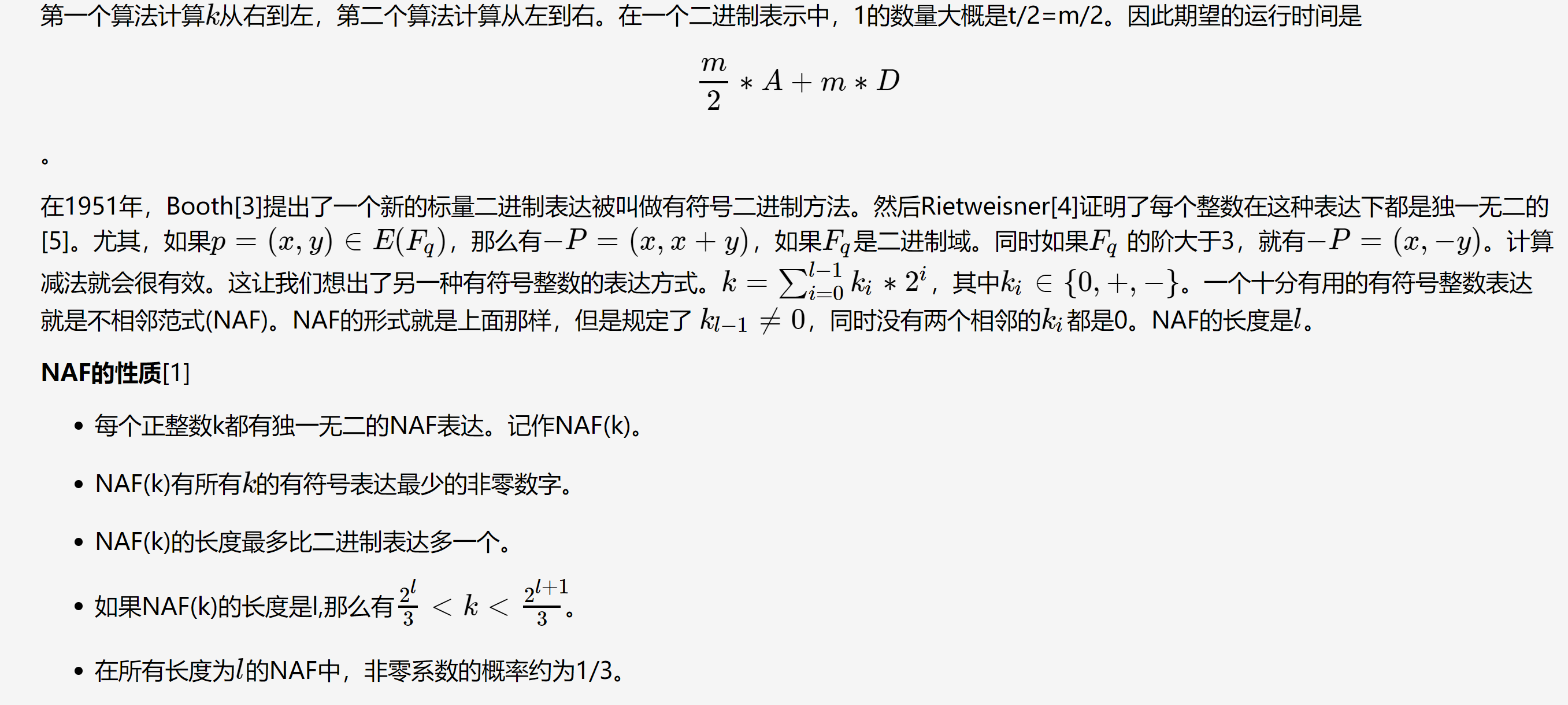 第一个算法计算$k$从右到左，第二个算法计算从左到右。在一个二进制表示中，1的数量大概是t/2=m/2。因此期望的运行时间是

$\frac{m}{2} * A + m * D$

。

在1951年，Booth[3]提出了一个新的标量二进制表达被叫做有符号二进制方法。然后Rietweisner[4]证明了每个整数在这种表达下都是独一无二的[5]。尤其，如果$p = (x, y) \in E(F_q)$，那么有$-P = (x, x + y)$，如果$F_q$是二进制域。同时如果$F_q$的阶大于3，就有$-P = (x, -y)$。计算减法就会很有效。这让我们想出了另一种有符号整数的表达方式。$k = \sum_{i=0}^{l-1} k_i * 2^i$，其中$k_i \in \{0, +, -\}$。一个十分有用的有符号整数表达就是不相邻范式(NAF)。NAF的形式就是上面那样，但是规定了$k_{l-1} \neq 0$，同时没有两个相邻的$k_i$都是0。NAF的长度是$l$。

NAF的性质[1]

• 每个正整数k都有独一无二的NAF表达。记作NAF(k)。

• NAF(k)有所有$k$的有符号表达最少的非零数字。

• NAF(k)的长度最多比二进制表达多一个。

• 如果NAF(k)的长度是l,那么有$\frac{2^l}{3} < k < \frac{2^{l+1}}{3}$。

• 在所有长度为$l$的NAF中，非零系数的概率约为1/3。